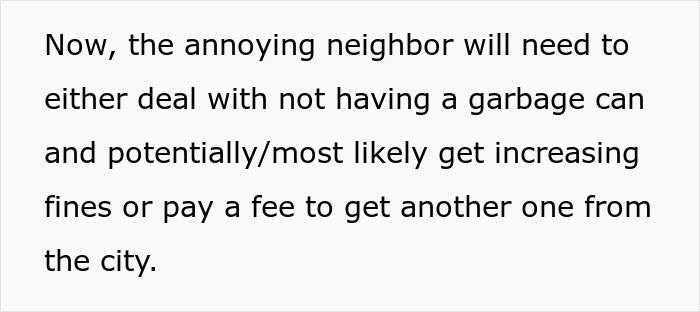 Now, the annoying neighbor will need to either deal with not having a garbage can and potentially/most likely get increasing fines or pay a fee to get another one from the city.